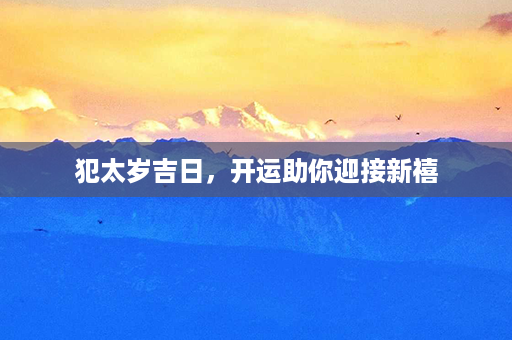 犯太岁吉日，开运助你迎接新禧